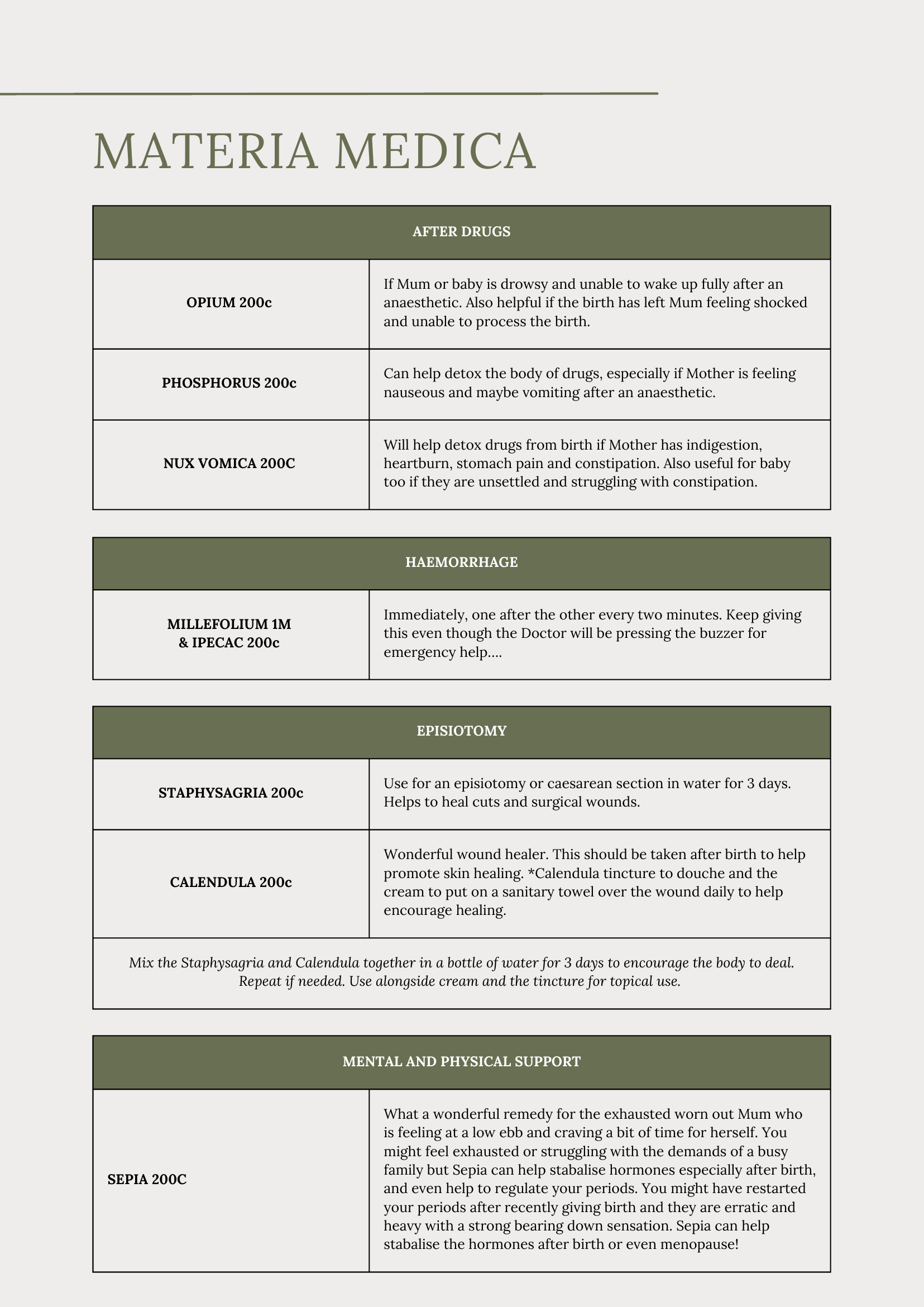 MATERIA MEDICA

| AFTER DRUGS | |
|---|---|
| OPIUM 200c | If Mum or baby is drowsy and unable to wake up fully after an anaesthetic. Also helpful if the birth has left Mum feeling shocked and unable to process the birth. |
| PHOSPHORUS 200c | Can help detox the body of drugs, especially if Mother is feeling nauseous and maybe vomiting after an anaesthetic. |
| NUX VOMICA 200C | Will help detox drugs from birth if Mother has indigestion, heartburn, stomach pain and constipation. Also useful for baby too if they are unsettled and struggling with constipation. |

| HAEMORRHAGE | |
|---|---|
| MILLEFOLIUM 1M & IPECAC 200c | Immediately, one after the other every two minutes. Keep giving this even though the Doctor will be pressing the buzzer for emergency help.... |

| EPISIOTOMY | |
|---|---|
| STAPHYSAGRIA 200c | Use for an episiotomy or caesarean section in water for 3 days. Helps to heal cuts and surgical wounds. |
| CALENDULA 200c | Wonderful wound healer. This should be taken after birth to help promote skin healing. *Calendula tincture to douche and the cream to put on a sanitary towel over the wound daily to help encourage healing. |
| Mix the Staphysagria and Calendula together in a bottle of water for 3 days to encourage the body to deal. Repeat if needed. Use alongside cream and the tincture for topical use. | |

| MENTAL AND PHYSICAL SUPPORT | |
|---|---|
| SEPIA 200C | What a wonderful remedy for the exhausted worn out Mum who is feeling at a low ebb and craving a bit of time for herself. You might feel exhausted or struggling with the demands of a busy family but Sepia can help stabalise hormones especially after birth, and even help to regulate your periods. You might have restarted your periods after recently giving birth and they are erratic and heavy with a strong bearing down sensation. Sepia can help stabalise the hormones after birth or even menopause! |